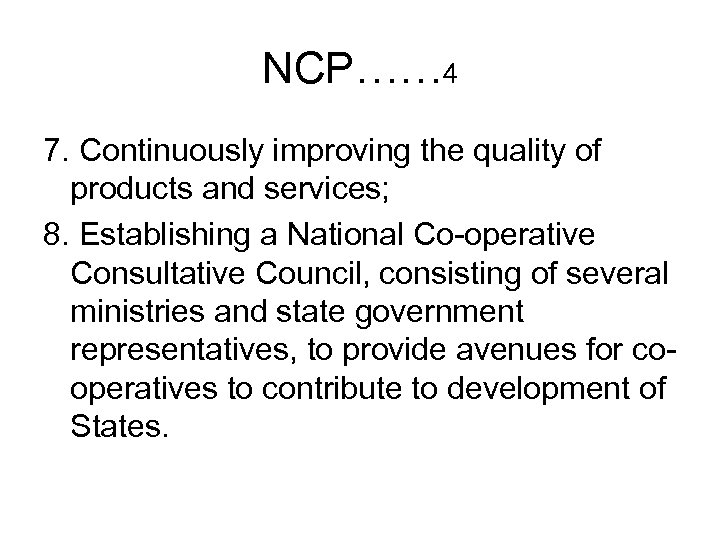 NCP……4

7. Continuously improving the quality of products and services;

8. Establishing a National Co-operative Consultative Council, consisting of several ministries and state government representatives, to provide avenues for co-operatives to contribute to development of States.